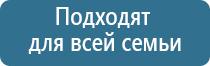 Подходят для всей семьи